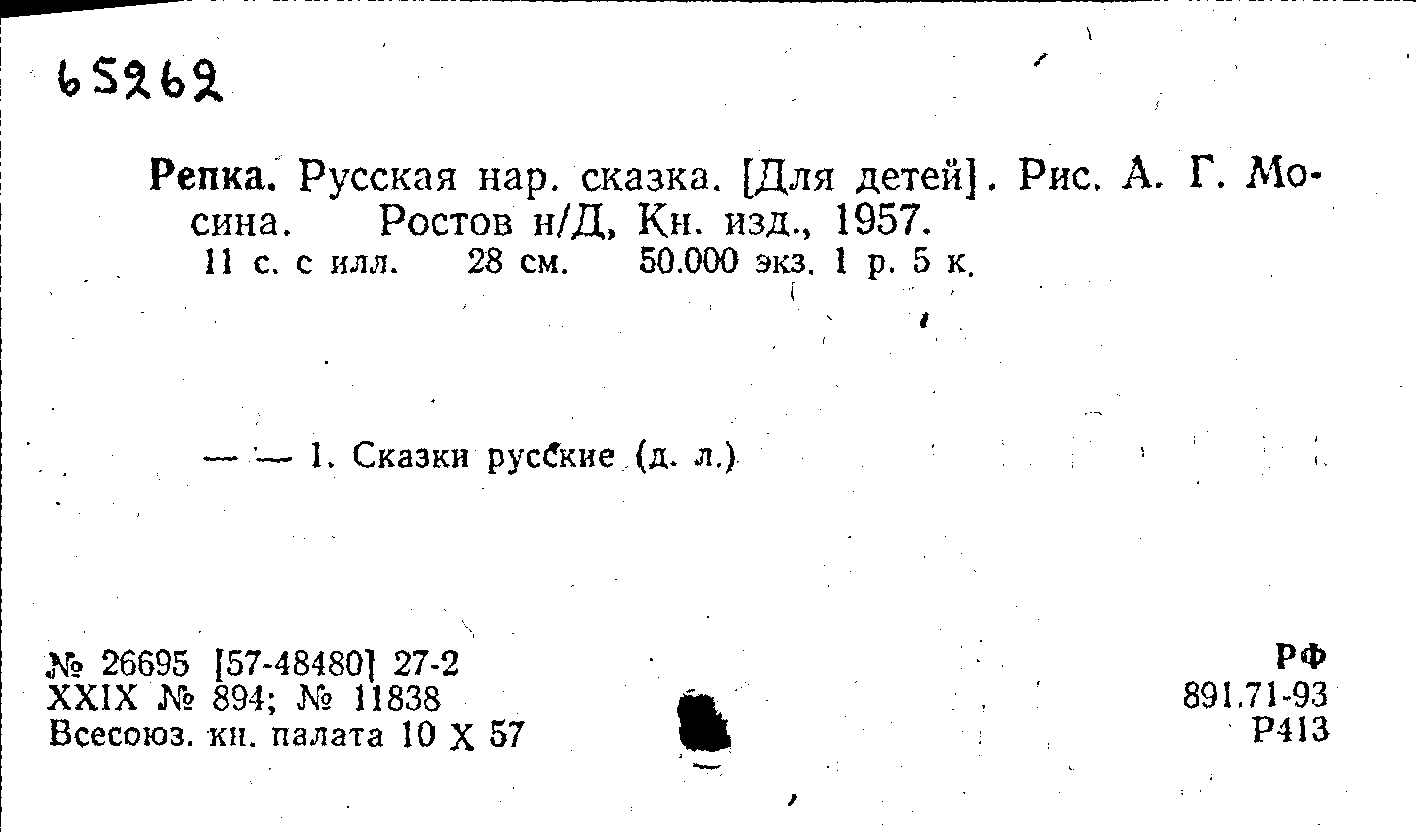 65262

Репка. Русская нар. сказка. [Для детей]. Рис. А. Г. Мосина. Ростов н/Д, Кн. изд., 1957.
11 с. с илл. 28 см. 50.000 экз. 1 р. 5 к.

— — 1. Сказки русские (д. л.)

№ 26695 [57-48480] 27-2
XXIX № 894; № 11838
Всесоюз. кн. палата 10 X 57

РФ
891.71-93
Р413